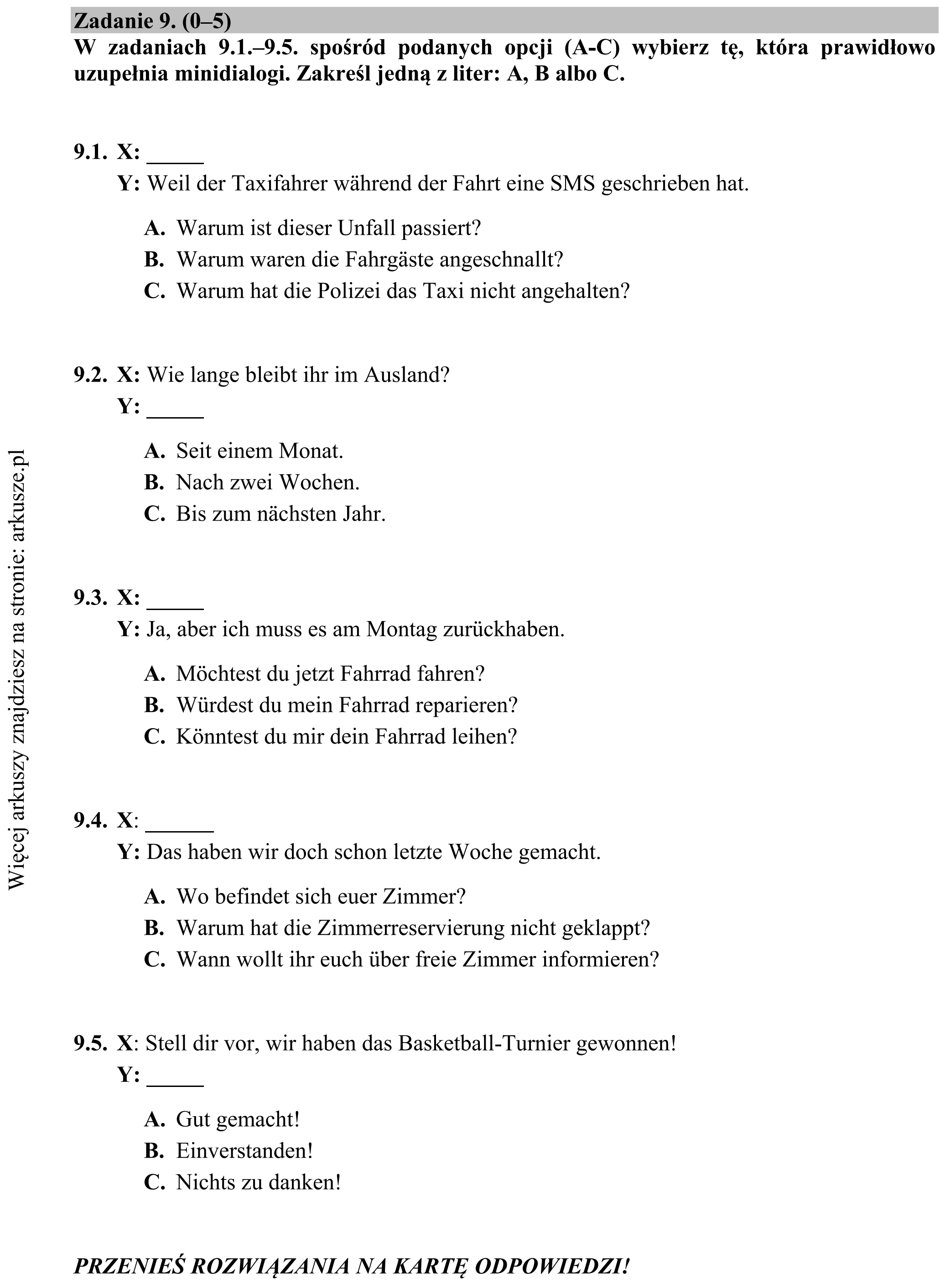 Zadanie 9. (0–5)
W zadaniach 9.1.–9.5. spośród podanych opcji (A-C) wybierz tę, która prawidłowo uzupełnia minidialogi. Zakreśl jedną z liter: A, B albo C.

9.1. X: ____
Y: Weil der Taxifahrer während der Fahrt eine SMS geschrieben hat.

A. Warum ist dieser Unfall passiert?
B. Warum waren die Fahrgäste angeschnallt?
C. Warum hat die Polizei das Taxi nicht angehalten?

9.2. X: Wie lange bleibt ihr im Ausland?
Y: ____

A. Seit einem Monat.
B. Nach zwei Wochen.
C. Bis zum nächsten Jahr.

9.3. X: ____
Y: Ja, aber ich muss es am Montag zurückhaben.

A. Möchtest du jetzt Fahrrad fahren?
B. Würdest du mein Fahrrad reparieren?
C. Könntest du mir dein Fahrrad leihen?

9.4. X: ____
Y: Das haben wir doch schon letzte Woche gemacht.

A. Wo befindet sich euer Zimmer?
B. Warum hat die Zimmerreservierung nicht geklappt?
C. Wann wollt ihr euch über freie Zimmer informieren?

9.5. X: Stell dir vor, wir haben das Basketball-Turnier gewonnen!
Y: ____

A. Gut gemacht!
B. Einverstanden!
C. Nichts zu danken!

PRZENIEŚ ROZWIĄZANIA NA KARTĘ ODPOWIEDZI!

Więcej arkuszy znajdziesz na stronie: arkusze.pl